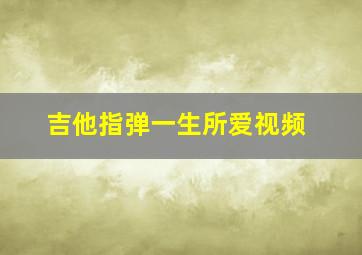 吉他指弹一生所爱视频